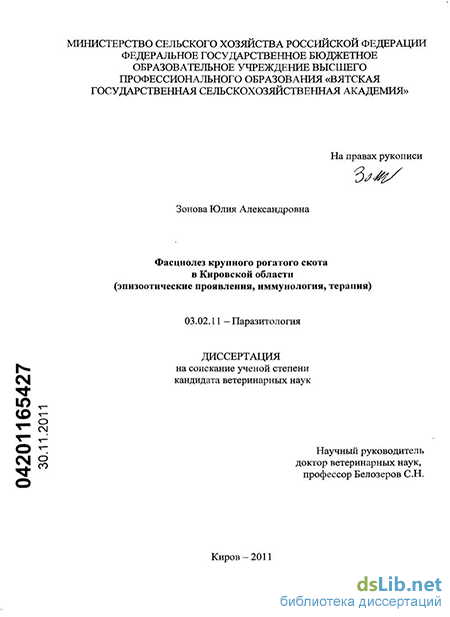 МИНИСТЕРСТВО СЕЛЬСКОГО ХОЗЯЙСТВА РОССИЙСКОЙ ФЕДЕРАЦИИ
ФЕДЕРАЛЬНОЕ ГОСУДАРСТВЕННОЕ БЮДЖЕТНОЕ ОБРАЗОВАТЕЛЬНОЕ УЧРЕЖДЕНИЕ ВЫСШЕГО ПРОФЕССИОНАЛЬНОГО ОБРАЗОВАНИЯ «ВЯТСКАЯ ГОСУДАРСТВЕННАЯ СЕЛЬСКОХОЗЯЙСТВЕННАЯ АКАДЕМИЯ»

На правах рукописи

Зон

Зонова Юлия Александровна

Фасциолез крупного рогатого скота
в Кировской области
(эпизоотические проявления, иммунология, терапия)

03.02.11 – Паразитология

ДИССЕРТАЦИЯ
на соискание ученой степени
кандидата ветеринарных наук

04201165427
30.11.2011

Научный руководитель
доктор ветеринарных наук,
профессор Белозеров С.Н.

Киров – 2011

dsLib.net
библиотека диссертаций